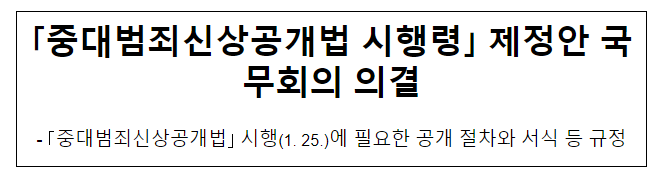 「중대범죄신상공개법 시행령」 제정안 국무회의 의결

-「중대범죄신상공개법」 시행(1. 25.)에 필요한 공개 절차와 서식 등 규정